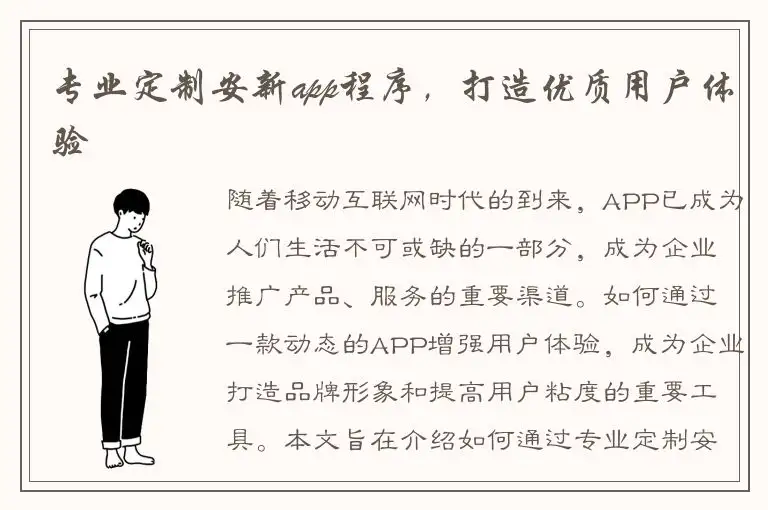 专业定制安新app程序，打造优质用户体验

随着移动互联网时代的到来，APP已成为人们生活不可或缺的一部分，成为企业推广产品、服务的重要渠道。如何通过一款动态的APP增强用户体验，成为企业打造品牌形象和提高用户粘度的重要工具。本文旨在介绍如何通过专业定制安